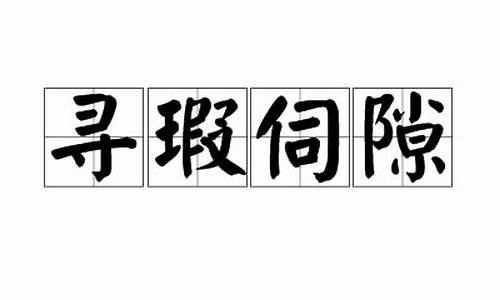 寻瑕伺隙